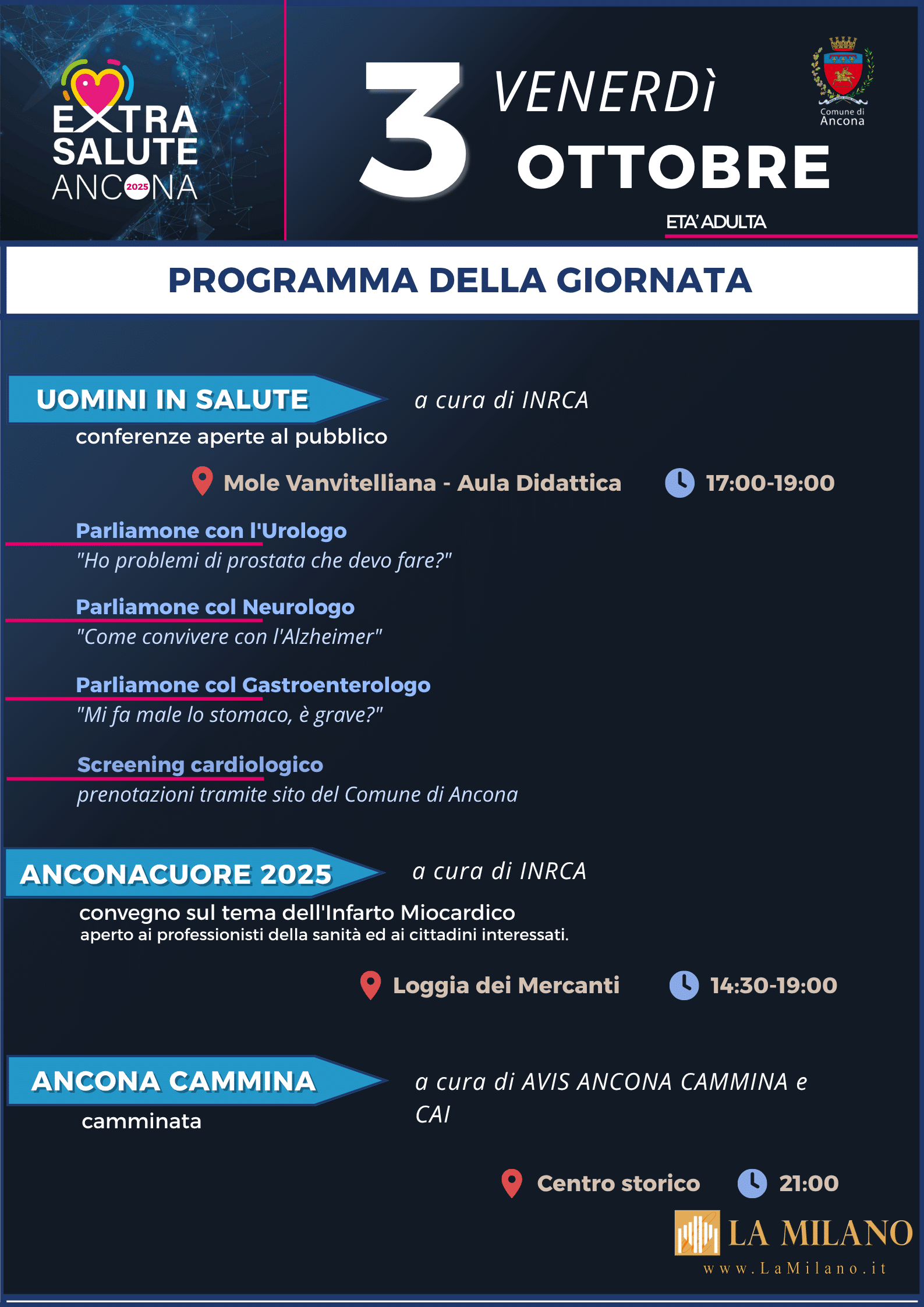 EXTRA SALUTE ANCONA 2025

3 VENERDÌ OTTOBRE

Comune di Ancona

ETA' ADULTA

PROGRAMMA DELLA GIORNATA

UOMINI IN SALUTE a cura di INRCA
conferenze aperte al pubblico

Mole Vanvitelliana - Aula Didattica 17:00-19:00

Parliamone con l'Urologo
"Ho problemi di prostata che devo fare?"

Parliamone col Neurologo
"Come convivere con l'Alzheimer"

Parliamone col Gastroenterologo
"Mi fa male lo stomaco, è grave?"

Screening cardiologico
prenotazioni tramite sito del Comune di Ancona

ANCONACUORE 2025 a cura di INRCA
convegno sul tema dell'Infarto Miocardico
aperto ai professionisti della sanità ed ai cittadini interessati.

Loggia dei Mercanti 14:30-19:00

ANCONA CAMMINA a cura di AVIS ANCONA CAMMINA e CAI
camminata

Centro storico 21:00

LA MILANO
www.LaMilano.it